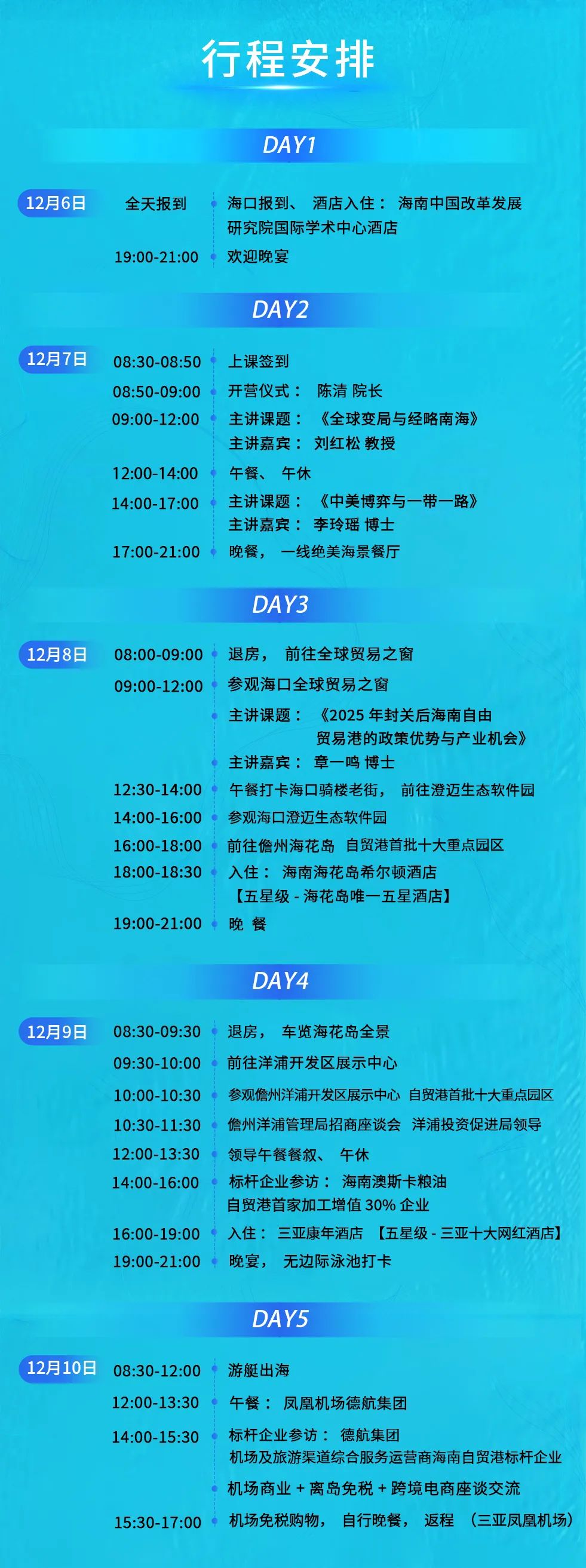 行程安排

DAY1

12月6日 全天报到 海口报到、 酒店入住： 海南中国改革发展研究院国际学术中心酒店
19:00-21:00 欢迎晚宴

DAY2

12月7日 08:30-08:50 上课签到
08:50-09:00 开营仪式： 陈清 院长
09:00-12:00 主讲课题： 《全球变局与经略南海》
主讲嘉宾： 刘红松 教授
12:00-14:00 午餐、 午休
14:00-17:00 主讲课题： 《中美博弈与一带一路》
主讲嘉宾： 李玲瑶 博士
17:00-21:00 晚餐， 一线绝美海景餐厅

DAY3

12月8日 08:00-09:00 退房， 前往全球贸易之窗
09:00-12:00 参观海口全球贸易之窗
主讲课题： 《2025 年封关后海南自由贸易港的政策优势与产业机会》
主讲嘉宾： 章一鸣 博士
12:30-14:00 午餐打卡海口骑楼老街， 前往澄迈生态软件园
14:00-16:00 参观海口澄迈生态软件园
16:00-18:00 前往儋州海花岛 自贸港首批十大重点园区
18:00-18:30 入住： 海南海花岛希尔顿酒店
【五星级 - 海花岛唯一五星酒店】
19:00-21:00 晚 餐

DAY4

12月9日 08:30-09:30 退房， 车览海花岛全景
09:30-10:00 前往洋浦开发区展示中心
10:00-10:30 参观儋州洋浦开发区展示中心 自贸港首批十大重点园区
10:30-11:30 儋州洋浦管理局招商座谈会 洋浦投资促进局领导
12:00-13:30 领导午餐餐叙、 午休
14:00-16:00 标杆企业参访： 海南澳斯卡粮油
自贸港首家加工增值 30% 企业
16:00-19:00 入住： 三亚康年酒店 【五星级 - 三亚十大网红酒店】
19:00-21:00 晚宴， 无边际泳池打卡

DAY5

12月10日 08:30-12:00 游艇出海
12:00-13:30 午餐： 凤凰机场德航集团
14:00-15:30 标杆企业参访： 德航集团
机场及旅游渠道综合服务运营商海南自贸港标杆企业
机场商业 + 离岛免税 + 跨境电商座谈交流
15:30-17:00 机场免税购物， 自行晚餐， 返程 （三亚凤凰机场）